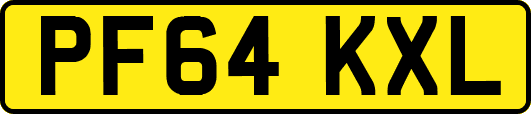 PF64 KXL